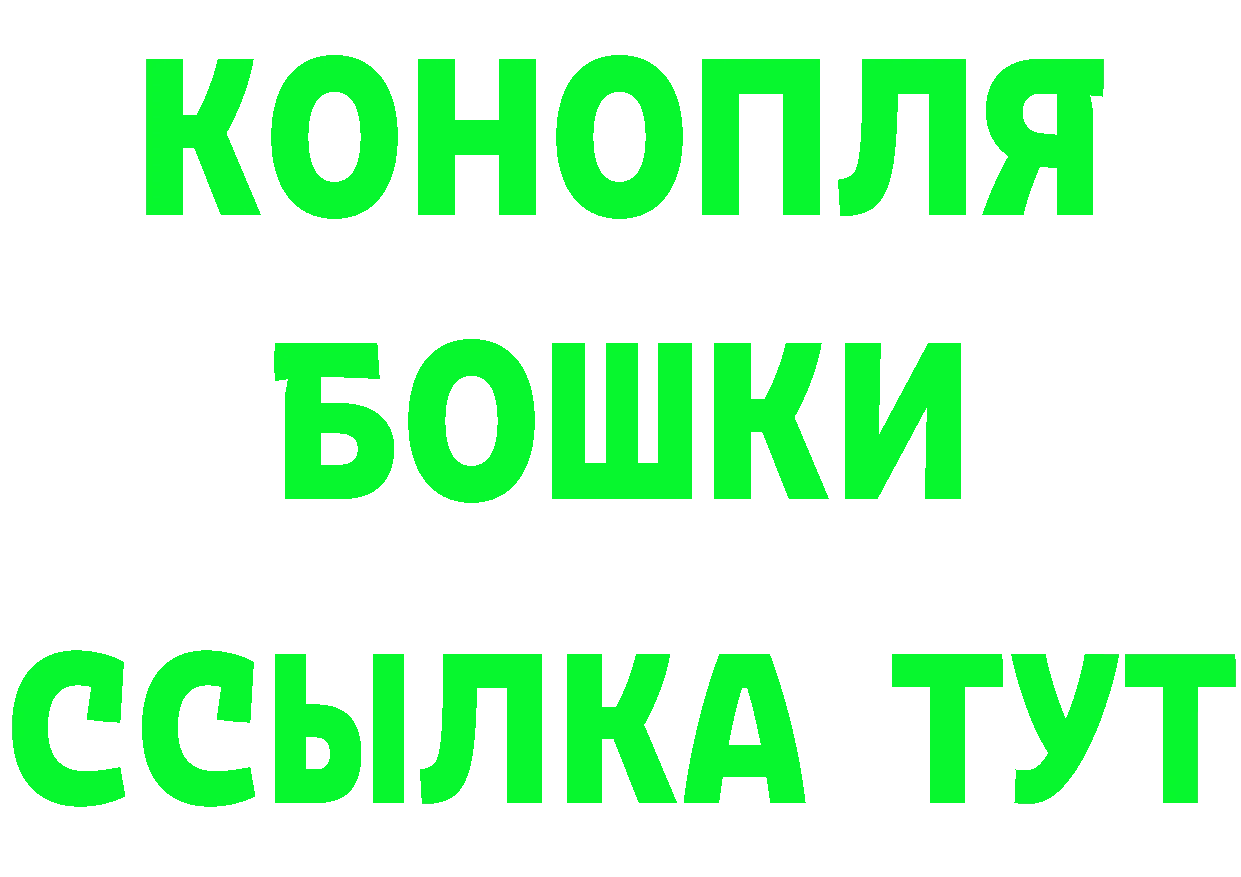 КОНОПЛЯ
БОШКИ
ССЫЛКА ТУТ